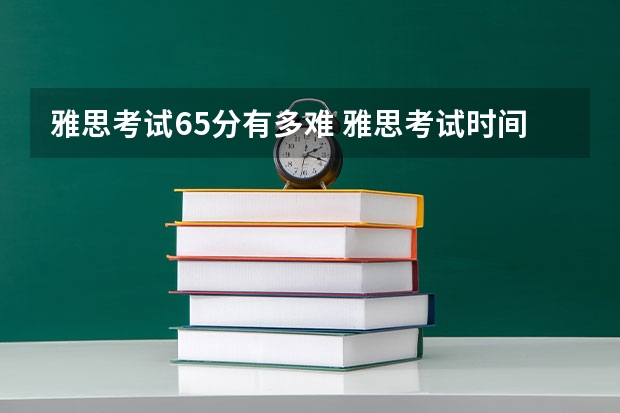 雅思考试65分有多难 雅思考试时间